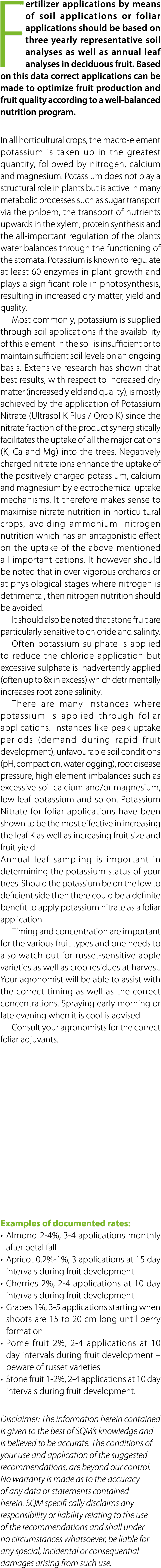 Fertilizer applications by means of soil applications or foliar applications should be based on three yearly representative soil analyses as well as annual leaf analyses in deciduous fruit. Based on this data correct applications can be made to optimize fruit production and fruit quality according to a well-balanced nutrition program.

In all horticultural crops, the macro-element potassium is taken up in the greatest quantity, followed by nitrogen, calcium and magnesium. Potassium does not play a structural role in plants but is active in many metabolic processes such as sugar transport via the phloem, the transport of nutrients upwards in the xylem, protein synthesis and the all-important regulation of the plants water balances through the functioning of the stomata. Potassium is known to regulate at least 60 enzymes in plant growth and plays a significant role in photosynthesis, resulting in increased dry matter, yield and quality.

Most commonly, potassium is supplied through soil applications if the availability of this element in the soil is insufficient or to maintain sufficient soil levels on an ongoing basis. Extensive research has shown that best results, with respect to increased dry matter (increased yield and quality), is mostly achieved by the application of Potassium Nitrate (Ultrasol K Plus / Qrop K) since the nitrate fraction of the product synergistically facilitates the uptake of all the major cations (K, Ca and Mg) into the trees. Negatively charged nitrate ions enhance the uptake of the positively charged potassium, calcium and magnesium by electrochemical uptake mechanisms. It therefore makes sense to maximise nitrate nutrition in horticultural crops, avoiding ammonium -nitrogen nutrition which has an antagonistic effect on the uptake of the above-mentioned all-important cations. It however should be noted that in over-vigorous orchards or at physiological stages where nitrogen is detrimental, then nitrogen nutrition should be avoided.

It should also be noted that stone fruit are particularly sensitive to chloride and salinity.

Often potassium sulphate is applied to reduce the chloride application but excessive sulphate is inadvertently applied (often up to 8x in excess) which detrimentally increases root-zone salinity.

There are many instances where potassium is applied through foliar applications. Instances like peak uptake periods (demand during rapid fruit development), unfavourable soil conditions (pH, compaction, waterlogging), root disease pressure, high element imbalances such as excessive soil calcium and/or magnesium, low leaf potassium and so on. Potassium Nitrate for foliar applications have been shown to be the most effective in increasing the leaf K as well as increasing fruit size and fruit yield.
Annual leaf sampling is important in determining the potassium status of your trees. Should the potassium be on the low to deficient side then there could be a definite benefit to apply potassium nitrate as a foliar application.

Timing and concentration are important for the various fruit types and one needs to also watch out for russet-sensitive apple varieties as well as crop residues at harvest. Your agronomist will be able to assist with the correct timing as well as the correct concentrations. Spraying early morning or late evening when it is cool is advised.

Consult your agronomists for the correct foliar adjuvants.

Examples of documented rates:
• Almond 2-4%, 3-4 applications monthly after petal fall
• Apricot 0.2%-1%, 3 applications at 15 day intervals during fruit development
• Cherries 2%, 2-4 applications at 10 day intervals during fruit development
• Grapes 1%, 3-5 applications starting when shoots are 15 to 20 cm long until berry formation
• Pome fruit 2%, 2-4 applications at 10 day intervals during fruit development – beware of russet varieties
• Stone fruit 1-2%, 2-4 applications at 10 day intervals during fruit development.

Disclaimer: The information herein contained is given to the best of SQM's knowledge and is believed to be accurate. The conditions of your use and application of the suggested recommendations, are beyond our control. No warranty is made as to the accuracy of any data or statements contained herein. SQM specifi cally disclaims any responsibility or liability relating to the use of the recommendations and shall under no circumstances whatsoever, be liable for any special, incidental or consequential damages arising from such use.